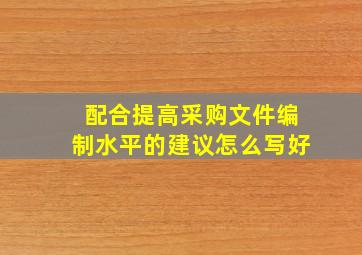 配合提高采购文件编制水平的建议怎么写好